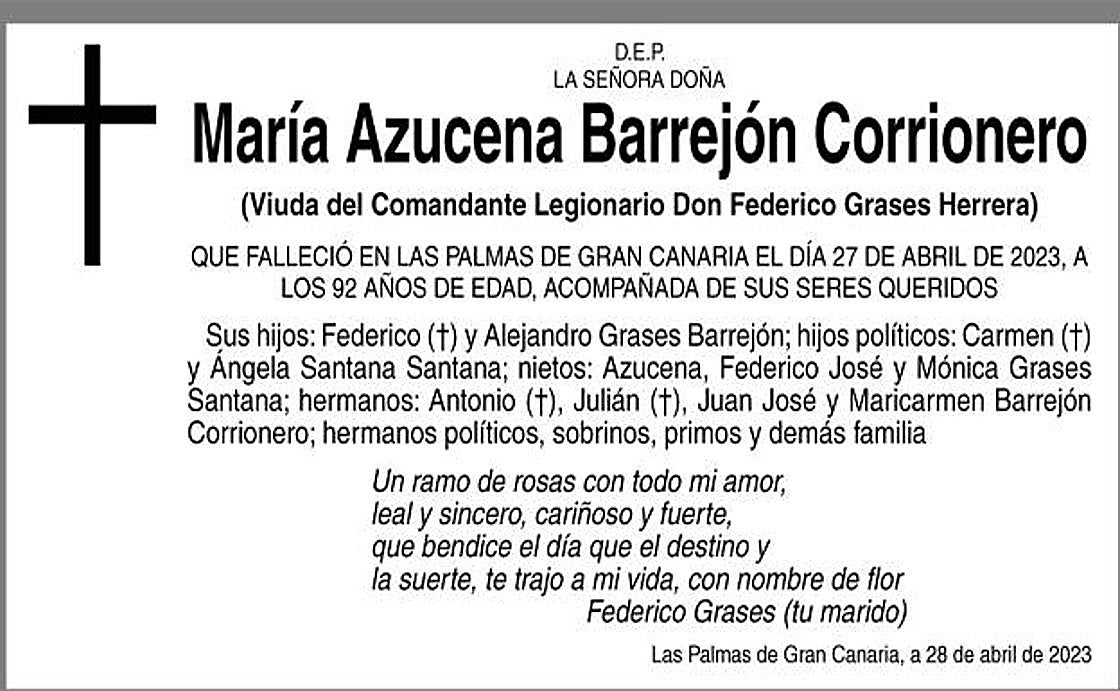 D.E.P.
LA SEÑORA DOÑA

María Azucena Barrejón Corrionero

(Viuda del Comandante Legionario Don Federico Grases Herrera)

QUE FALLECIÓ EN LAS PALMAS DE GRAN CANARIA EL DÍA 27 DE ABRIL DE 2023, A LOS 92 AÑOS DE EDAD, ACOMPAÑADA DE SUS SERES QUERIDOS

Sus hijos: Federico (†) y Alejandro Grases Barrejón; hijos políticos: Carmen (†) y Ángela Santana Santana; nietos: Azucena, Federico José y Mónica Grases Santana; hermanos: Antonio (†), Julián (†), Juan José y Maricarmen Barrejón Corrionero; hermanos políticos, sobrinos, primos y demás familia

Un ramo de rosas con todo mi amor,
leal y sincero, cariñoso y fuerte,
que bendice el día que el destino y
la suerte, te trajo a mi vida, con nombre de flor
Federico Grases (tu marido)

Las Palmas de Gran Canaria, a 28 de abril de 2023